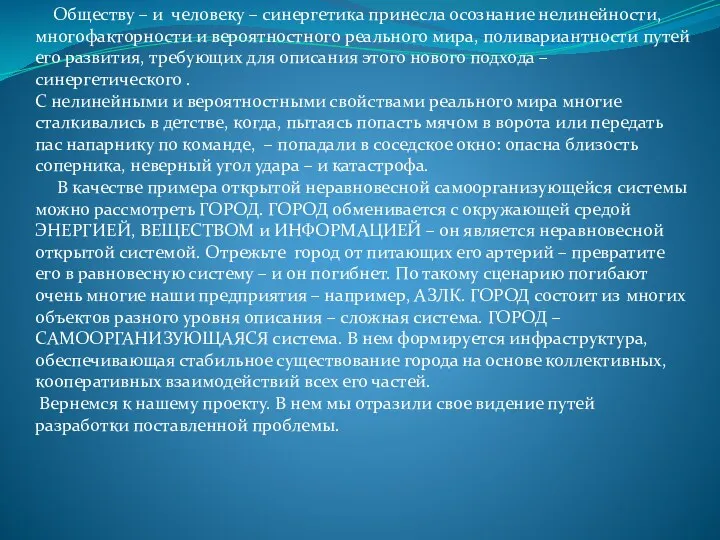 Обществу – и человеку – синергетика принесла осознание нелинейности, многофакторности и вероятностного реального мира, поливариантности путей его развития, требующих для описания этого нового подхода – синергетического .
С нелинейными и вероятностными свойствами реального мира многие сталкивались в детстве, когда, пытаясь попасть мячом в ворота или передать пас напарнику по команде, – попадали в соседское окно: опасна близость соперника, неверный угол удара – и катастрофа.

В качестве примера открытой неравновесной самоорганизующейся системы можно рассмотреть ГОРОД. ГОРОД обменивается с окружающей средой ЭНЕРГИЕЙ, ВЕЩЕСТВОМ и ИНФОРМАЦИЕЙ – он является неравновесной открытой системой. Отрежьте город от питающих его артерий – превратите его в равновесную систему – и он погибнет. По такому сценарию погибают очень многие наши предприятия – например, АЗЛК. ГОРОД состоит из многих объектов разного уровня описания – сложная система. ГОРОД – САМООРГАНИЗУЮЩАЯСЯ система. В нем формируется инфраструктура, обеспечивающая стабильное существование города на основе коллективных, кооперативных взаимодействий всех его частей.
Вернемся к нашему проекту. В нем мы отразили свое видение путей разработки поставленной проблемы.